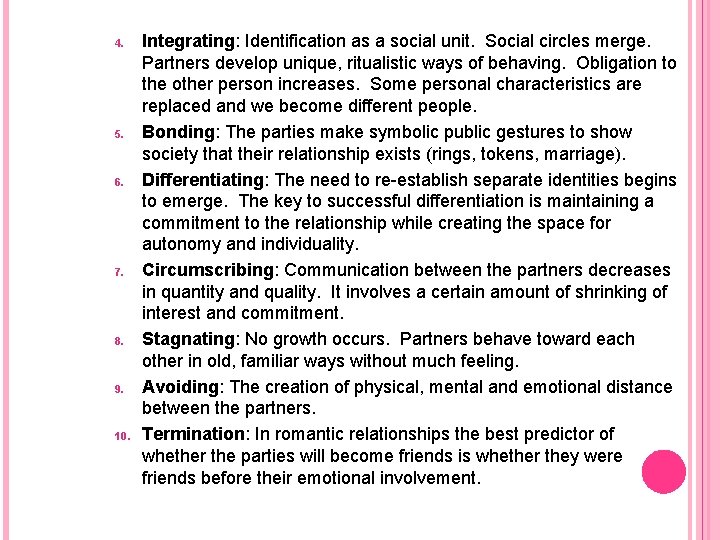 4. Integrating: Identification as a social unit. Social circles merge. Partners develop unique, ritualistic ways of behaving. Obligation to the other person increases. Some personal characteristics are replaced and we become different people.

5. Bonding: The parties make symbolic public gestures to show society that their relationship exists (rings, tokens, marriage).

6. Differentiating: The need to re-establish separate identities begins to emerge. The key to successful differentiation is maintaining a commitment to the relationship while creating the space for autonomy and individuality.

7. Circumscribing: Communication between the partners decreases in quantity and quality. It involves a certain amount of shrinking of interest and commitment.

8. Stagnating: No growth occurs. Partners behave toward each other in old, familiar ways without much feeling.

9. Avoiding: The creation of physical, mental and emotional distance between the partners.

10. Termination: In romantic relationships the best predictor of whether the parties will become friends is whether they were friends before their emotional involvement.